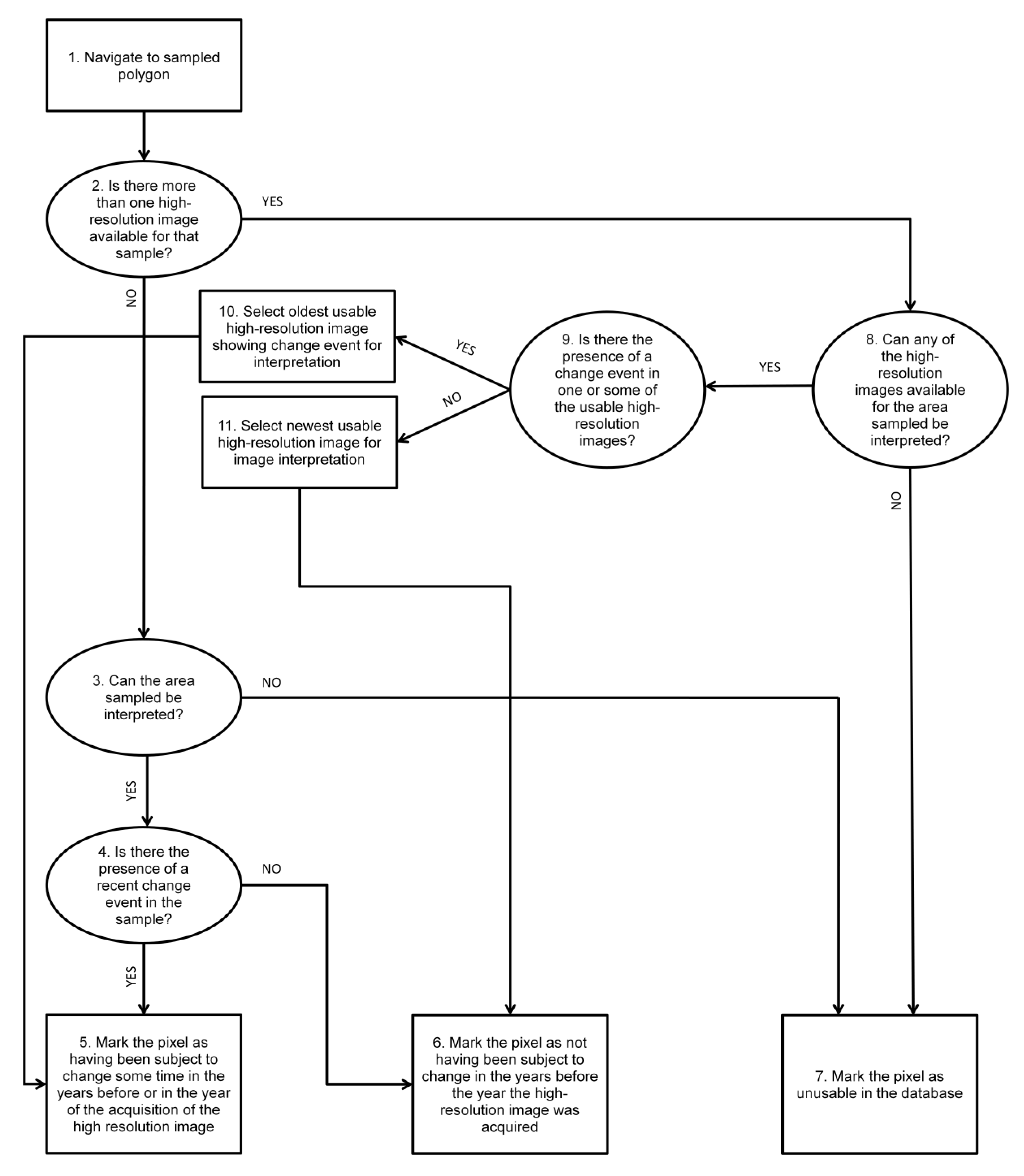 1. Navigate to sampled polygon

2. Is there more than one high-resolution image available for that sample?

YES

NO

10. Select oldest usable high-resolution image showing change event for interpretation

YES

9. Is there the presence of a change event in one or some of the usable high-resolution images?

YES

8. Can any of the high-resolution images available for the area sampled be interpreted?

NO

11. Select newest usable high-resolution image for image interpretation

NO

3. Can the area sampled be interpreted?

NO

YES

4. Is there the presence of a recent change event in the sample?

NO

YES

5. Mark the pixel as having been subject to change some time in the years before or in the year of the acquisition of the high resolution image

6. Mark the pixel as not having been subject to change in the years before the year the high-resolution image was acquired

7. Mark the pixel as unusable in the database